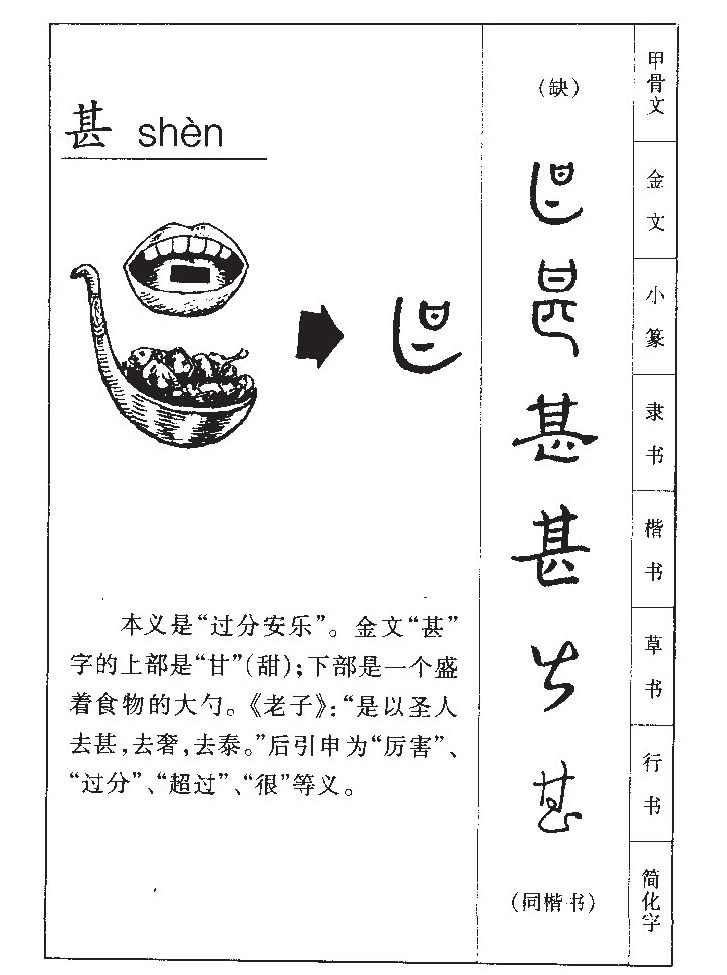 甚 shèn

本义是“过分安乐”。金文“甚”字的上部是“甘”(甜);下部是一个盛着食物的大勺。《老子》:“是以圣人去甚,去奢,去泰。”后引申为“厉害”、“过分”、“超过”、“很”等义。

(缺)

甚

甚

(同楷书)

甲骨文

金文

小篆

隶书

楷书

草书

行书

简化字